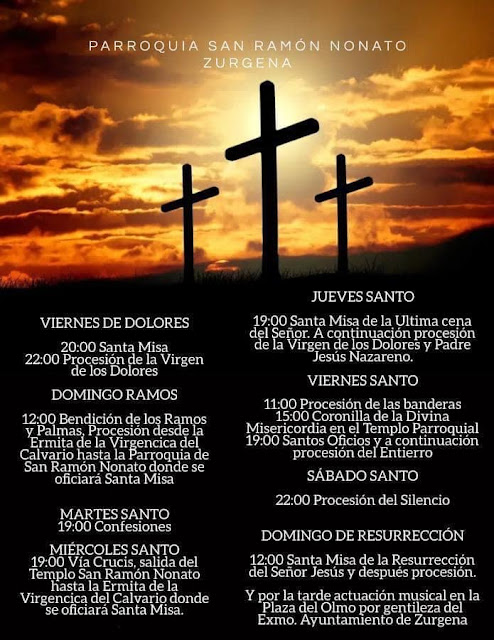 PARROQUIA SAN RAMÓN NONATO
ZURGENA

VIERNES DE DOLORES

20:00 Santa Misa
22:00 Procesión de la Virgen de los Dolores

DOMINGO RAMOS

12:00 Bendición de los Ramos y Palmas, Procesión desde la Ermita de la Virgencica del Calvario hasta la Parroquia de San Ramón Nonato donde se oficiará Santa Misa

MARTES SANTO
19:00 Confesiones

MIÉRCOLES SANTO
19:00 Vía Crucis, salida del Templo San Ramón Nonato hasta la Ermita de la Virgencica del Calvario donde se oficiará Santa Misa.

JUEVES SANTO

19:00 Santa Misa de la Ultima cena del Señor. A continuación procesión de la Virgen de los Dolores y Padre Jesús Nazareno.

VIERNES SANTO

11:00 Procesión de las banderas
15:00 Coronilla de la Divina Misericordia en el Templo Parroquial
19:00 Santos Oficios y a continuación procesión del Entierro

SÁBADO SANTO

22:00 Procesión del Silencio

DOMINGO DE RESURRECCIÓN

12:00 Santa Misa de la Resurrección del Señor Jesús y después procesión.

Y por la tarde actuación musical en la Plaza del Olmo por gentileza del Exmo. Ayuntamiento de Zurgena